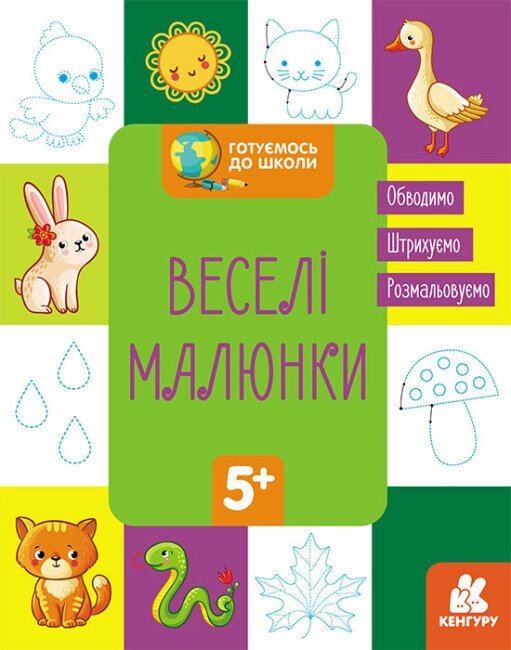 ГОТУЄМОСЬ ДО ШКОЛИ

Обводимо

Штрихуємо

Розмальовуємо

ВЕСЕЛІ МАЛЮНКИ

5+

КЕНГУРУ